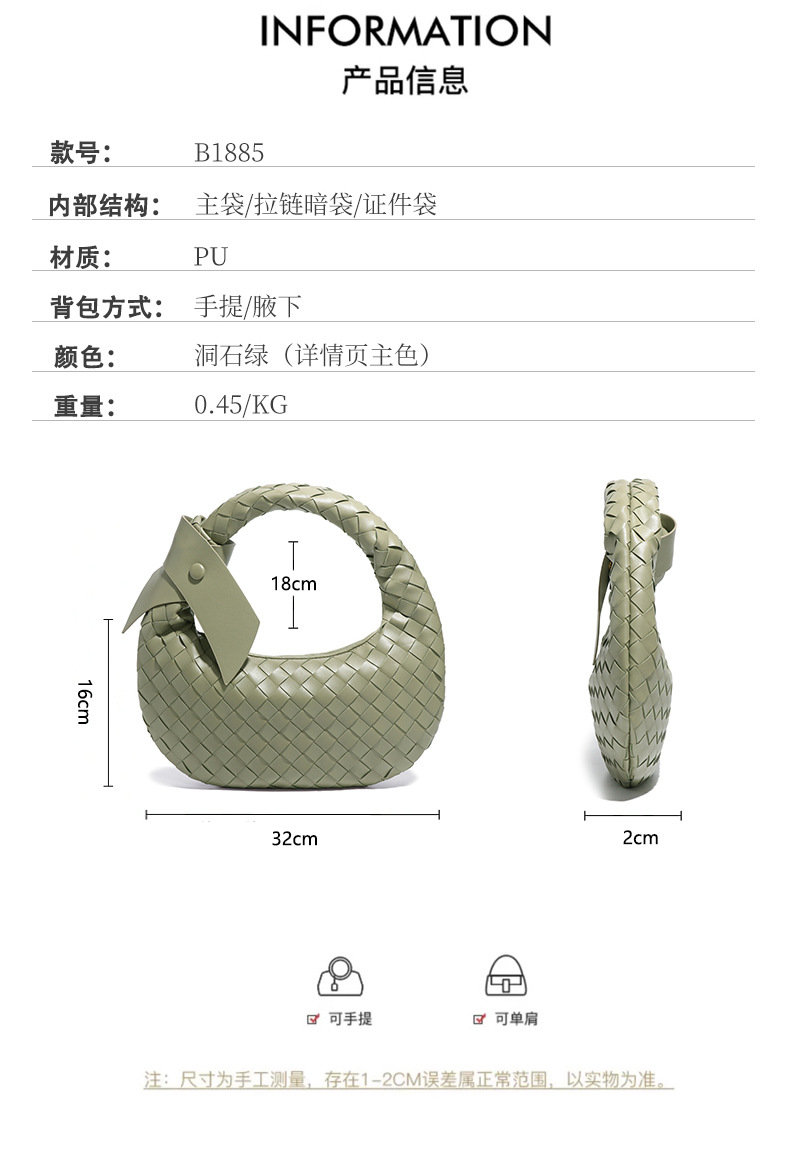 INFORMATION
产品信息

款号: B1885

内部结构: 主袋/拉链暗袋/证件袋

材质: PU

背包方式: 手提/腋下

颜色: 洞石绿(详情页主色)

重量: 0.45/KG

18cm

16cm

32cm

2cm

☑ 可手提

☑ 可单肩

注:尺寸为手工测量,存在1-2CM误差属正常范围,以实物为准。